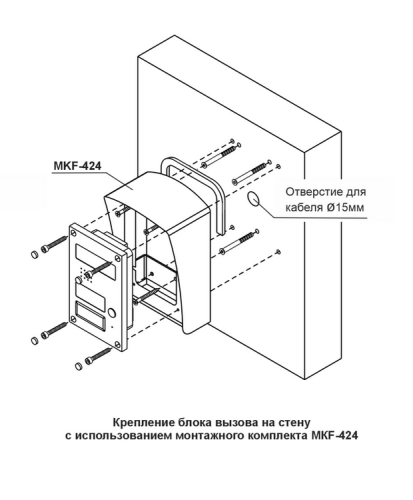 MKF-424

Отверстие для кабеля Ø15мм

Крепление блока вызова на стену с использованием монтажного комплекта MKF-424